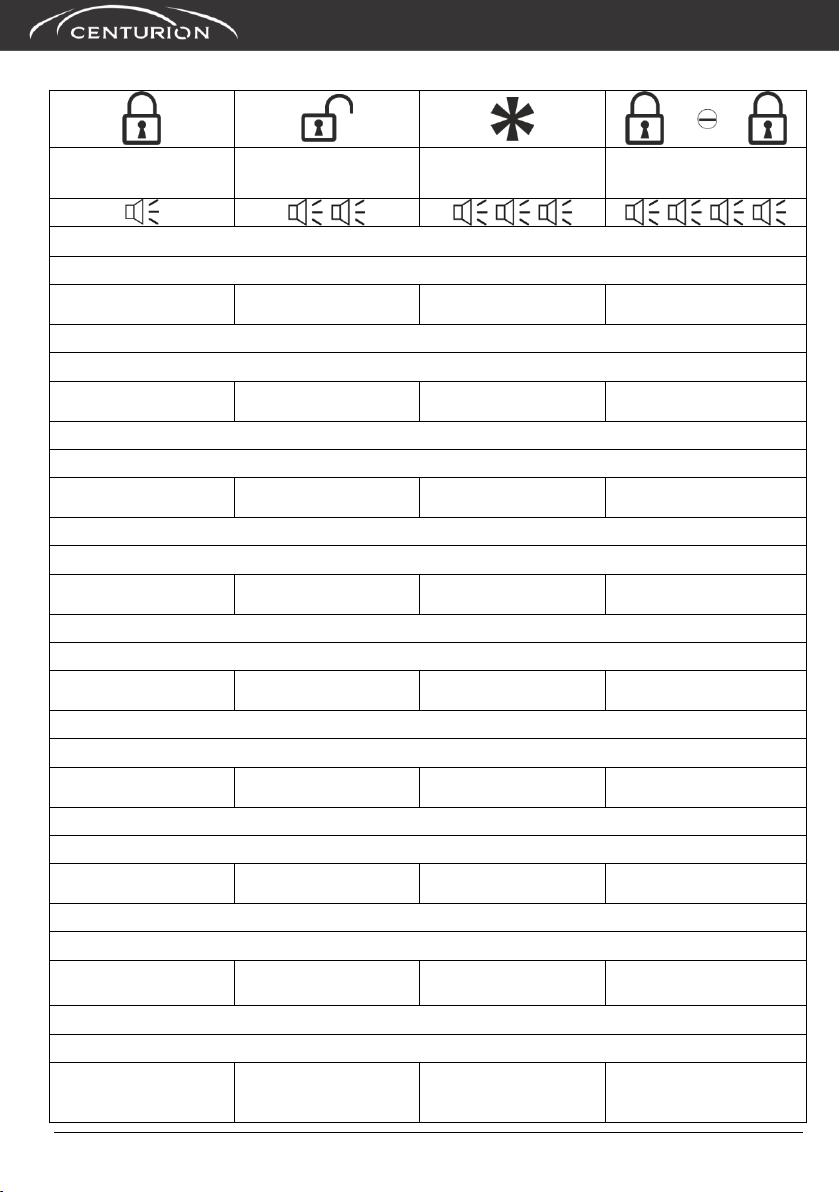 CENTURION